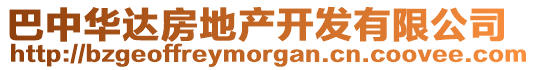 巴中华达房地产开发有限公司
http://bzgeoffreymorgan.cn.coovee.com